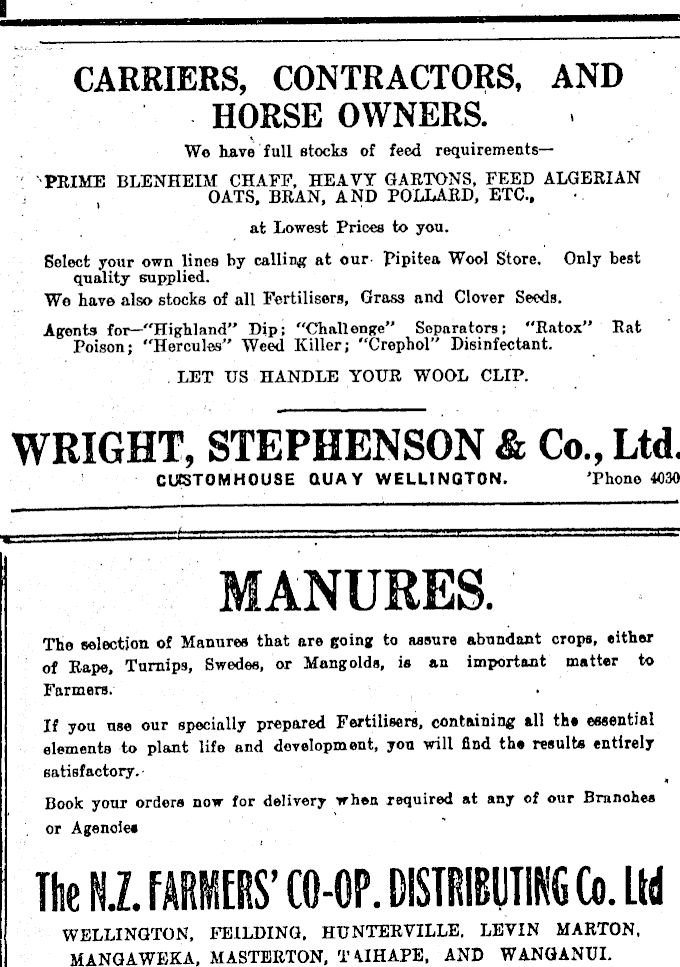 CARRIERS, CONTRACTORS, AND HORSE OWNERS.

We have full stocks of feed requirements—

PRIME BLENHEIM CHAFF, HEAVY GARTONS, FEED ALGERIAN OATS, BRAN, AND POLLARD, ETC.,

at Lowest Prices to you.

Select your own lines by calling at our Pipitea Wool Store. Only best quality supplied.

We have also stocks of all Fertilisers, Grass and Clover Seeds.

Agents for—"Highland" Dip; "Challenge" Separators; "Ratox" Rat Poison; "Hercules" Weed Killer; "Crephol" Disinfectant.

LET US HANDLE YOUR WOOL CLIP.

WRIGHT, STEPHENSON & Co., Ltd.

CUSTOMHOUSE QUAY WELLINGTON. 'Phone 4030

MANURES.

The selection of Manures that are going to assure abundant crops, either of Rape, Turnips, Swedes, or Mangolds, is an important matter to Farmers.

If you use our specially prepared Fertilisers, containing all the essential elements to plant life and development, you will find the results entirely satisfactory.

Book your orders now for delivery when required at any of our Branches or Agencies

The N.Z. FARMERS' CO-OP. DISTRIBUTING Co. Ltd

WELLINGTON, FEILDING, HUNTERVILLE, LEVIN MARTON, MANGAWEKA, MASTERTON, TAIHAPE, AND WANGANUI.